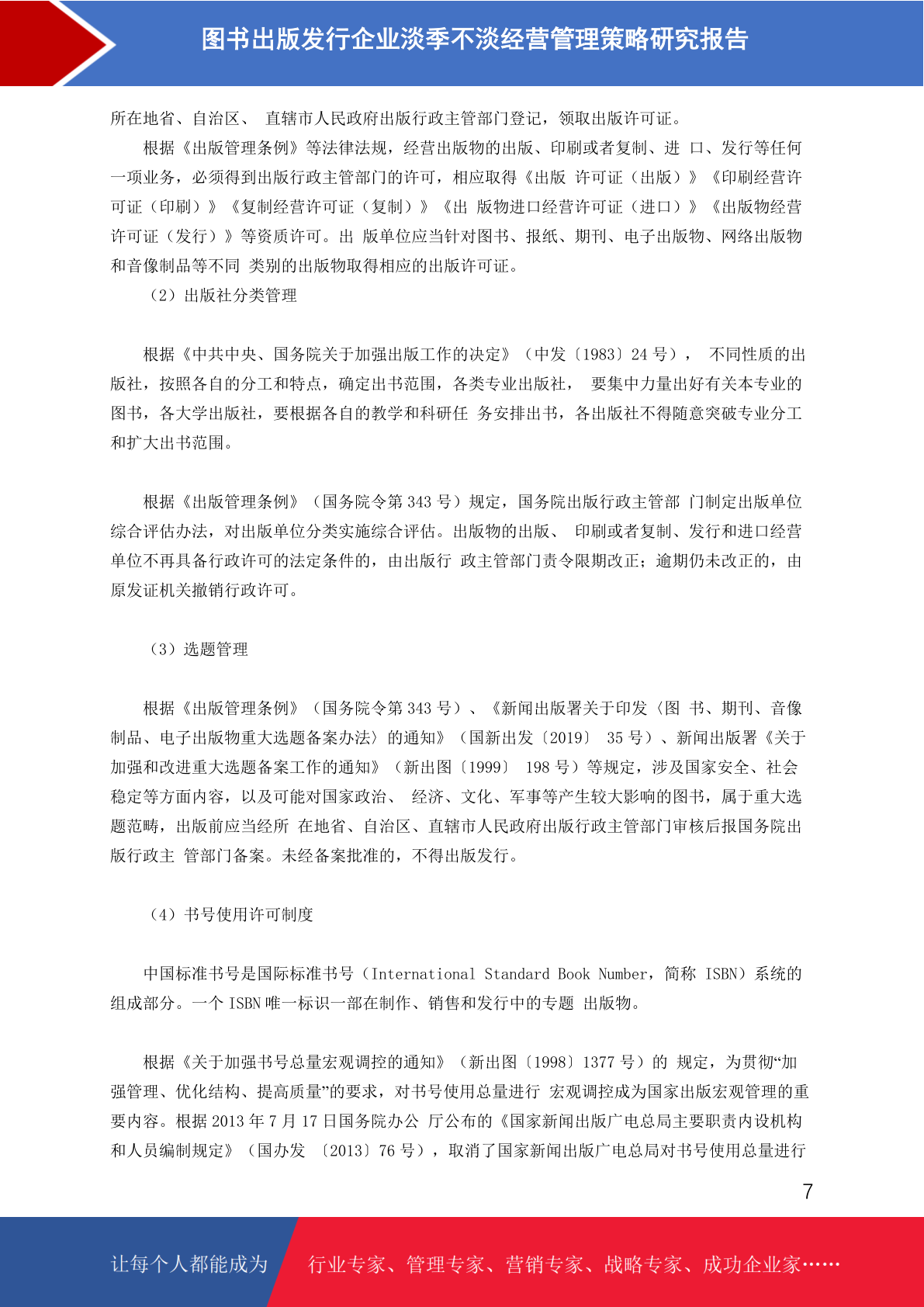 图书出版发行企业淡季不淡经营管理策略研究报告

所在地省、自治区、 直辖市人民政府出版行政主管部门登记，领取出版许可证。

根据《出版管理条例》等法律法规，经营出版物的出版、印刷或者复制、进 口、发行等任何一项业务，必须得到出版行政主管部门的许可，相应取得《出版 许可证（出版）》《印刷经营许可证（印刷）》《复制经营许可证（复制）》《出 版物进口经营许可证（进口）》《出版物经营许可证（发行）》等资质许可。出 版单位应当针对图书、报纸、期刊、电子出版物、网络出版物和音像制品等不同 类别的出版物取得相应的出版许可证。

（2）出版社分类管理

根据《中共中央、国务院关于加强出版工作的决定》（中发〔1983〕24 号）， 不同性质的出版社，按照各自的分工和特点，确定出书范围，各类专业出版社， 要集中力量出好有关本专业的图书，各大学出版社，要根据各自的教学和科研任 务安排出书，各出版社不得随意突破专业分工和扩大出书范围。

根据《出版管理条例》（国务院令第 343 号）规定，国务院出版行政主管部 门制定出版单位综合评估办法，对出版单位分类实施综合评估。出版物的出版、 印刷或者复制、发行和进口经营单位不再具备行政许可的法定条件的，由出版行 政主管部门责令限期改正；逾期仍未改正的，由原发证机关撤销行政许可。

（3）选题管理

根据《出版管理条例》（国务院令第 343 号）、《新闻出版署关于印发〈图 书、期刊、音像制品、电子出版物重大选题备案办法〉的通知》（国新出发〔2019〕 35 号）、新闻出版署《关于加强和改进重大选题备案工作的通知》（新出图〔1999〕 198 号）等规定，涉及国家安全、社会稳定等方面内容，以及可能对国家政治、 经济、文化、军事等产生较大影响的图书，属于重大选题范畴，出版前应当经所 在地省、自治区、直辖市人民政府出版行政主管部门审核后报国务院出版行政主 管部门备案。未经备案批准的，不得出版发行。

（4）书号使用许可制度

中国标准书号是国际标准书号（International Standard Book Number，简称 ISBN）系统的组成部分。一个 ISBN 唯一标识一部在制作、销售和发行中的专题 出版物。

根据《关于加强书号总量宏观调控的通知》（新出图〔1998〕1377 号）的 规定，为贯彻“加强管理、优化结构、提高质量”的要求，对书号使用总量进行 宏观调控成为国家出版宏观管理的重要内容。根据 2013 年 7 月 17 日国务院办公 厅公布的《国家新闻出版广电总局主要职责内设机构和人员编制规定》（国办发 〔2013〕76 号），取消了国家新闻出版广电总局对书号使用总量进行

7

让每个人都能成为 行业专家、管理专家、营销专家、战略专家、成功企业家……